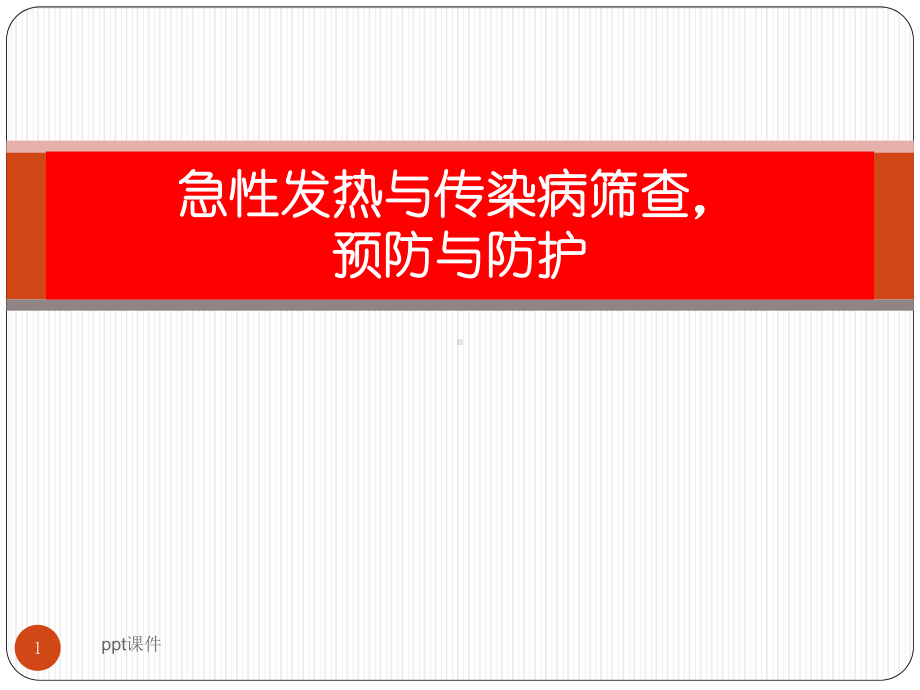 急性发热与传染病筛查，
预防与防护

1

ppt课件